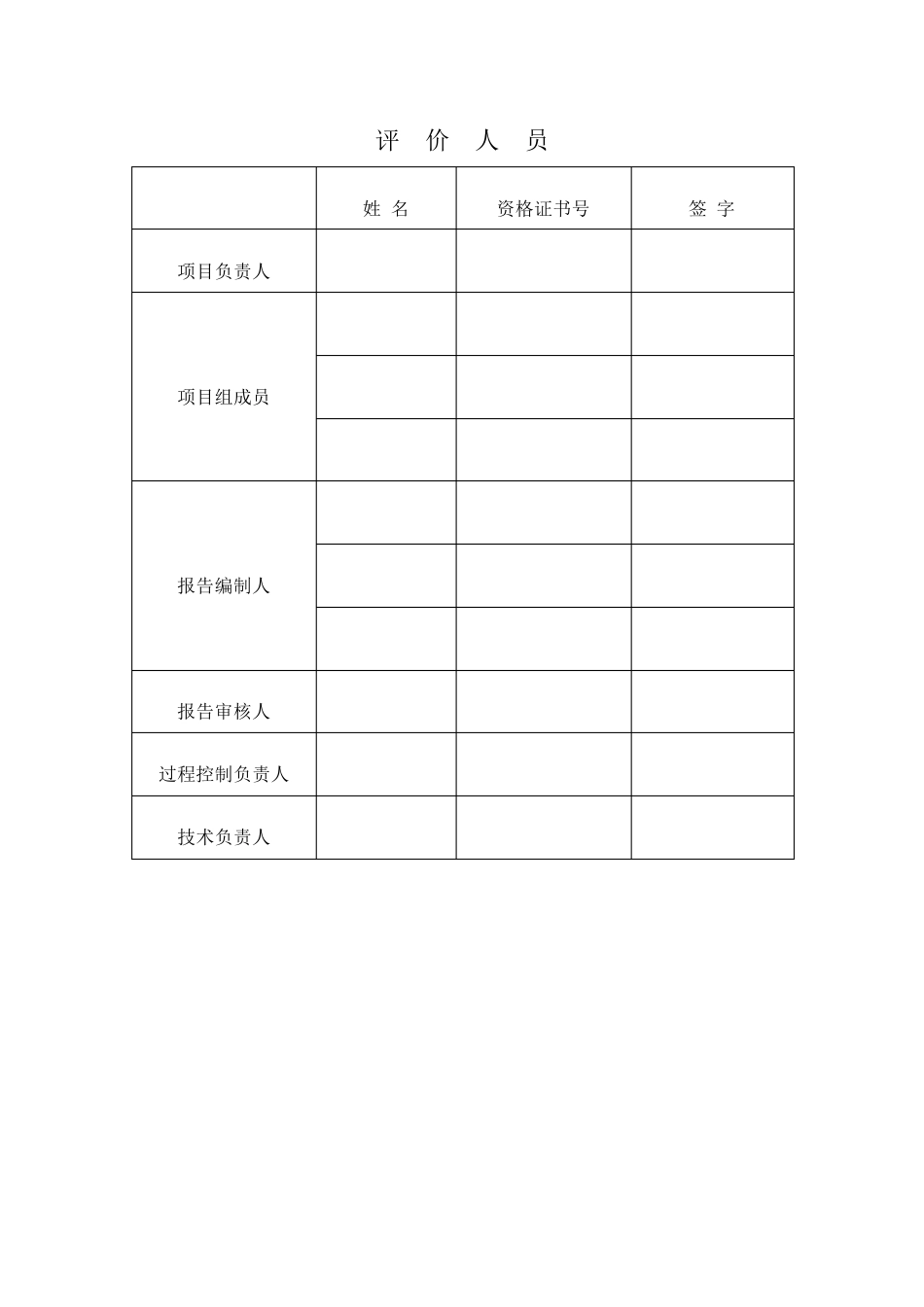 评 价 人 员

| | 姓 名 | 资格证书号 | 签 字 |
|---|---|---|---|
| 项目负责人 | | | |
| 项目组成员 | | | |
| | | | |
| | | | |
| 报告编制人 | | | |
| | | | |
| | | | |
| 报告审核人 | | | |
| 过程控制负责人 | | | |
| 技术负责人 | | | |